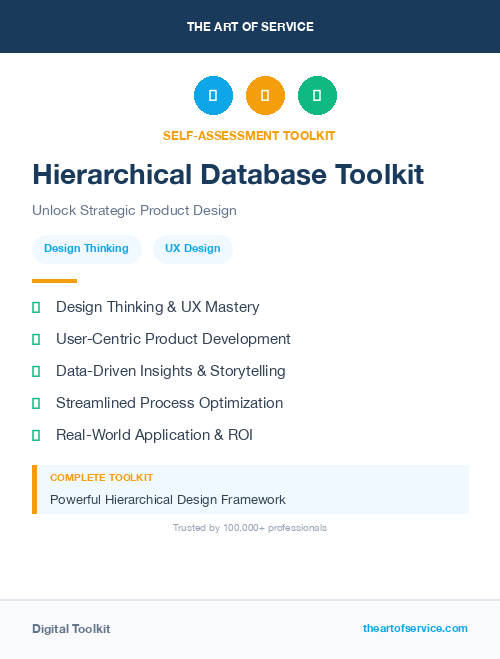 THE ART OF SERVICE

SELF-ASSESSMENT TOOLKIT

Hierarchical Database Toolkit

Unlock Strategic Product Design

Design Thinking

UX Design

Design Thinking & UX Mastery

User-Centric Product Development

Data-Driven Insights & Storytelling

Streamlined Process Optimization

Real-World Application & ROI

COMPLETE TOOLKIT

Powerful Hierarchical Design Framework

Trusted by 100,000+ professionals

Digital Toolkit

theartofservice.com